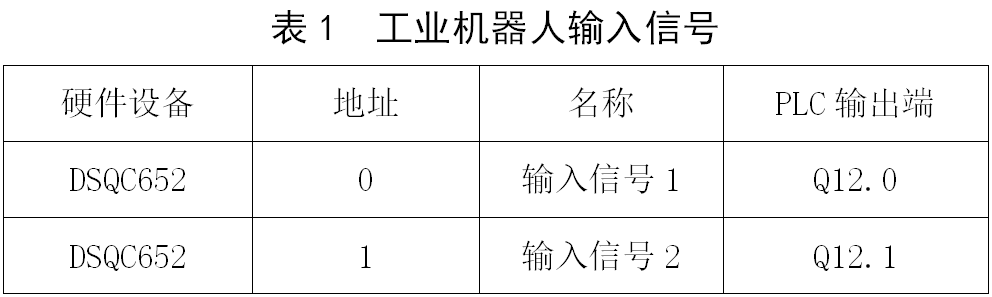 表 1　工业机器人输入信号

| 硬件设备 | 地址 | 名称 | PLC 输出端 |
|---|---|---|---|
| DSQC652 | 0 | 输入信号 1 | Q12.0 |
| DSQC652 | 1 | 输入信号 2 | Q12.1 |